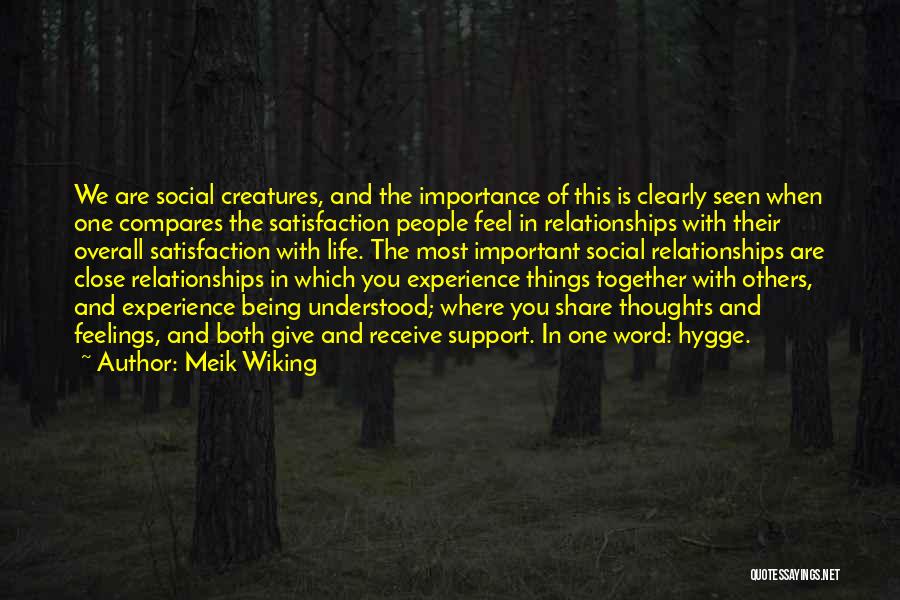 We are social creatures, and the importance of this is clearly seen when one compares the satisfaction people feel in relationships with their overall satisfaction with life. The most important social relationships are close relationships in which you experience things together with others, and experience being understood; where you share thoughts and feelings, and both give and receive support. In one word: hygge.

~ Author: Meik Wiking

QUOTESSAYINGS.NET